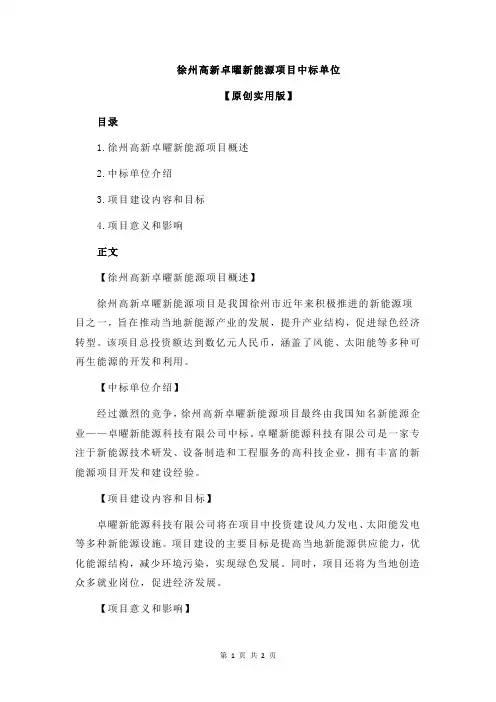 徐州高新卓曜新能源项目中标单位

【原创实用版】

目录

1.徐州高新卓曜新能源项目概述

2.中标单位介绍

3.项目建设内容和目标

4.项目意义和影响

正文

【徐州高新卓曜新能源项目概述】

徐州高新卓曜新能源项目是我国徐州市近年来积极推进的新能源项目之一，旨在推动当地新能源产业的发展，提升产业结构，促进绿色经济转型。该项目总投资额达到数亿元人民币，涵盖了风能、太阳能等多种可再生能源的开发和利用。

【中标单位介绍】

经过激烈的竞争，徐州高新卓曜新能源项目最终由我国知名新能源企业——卓曜新能源科技有限公司中标。卓曜新能源科技有限公司是一家专注于新能源技术研发、设备制造和工程服务的高科技企业，拥有丰富的新能源项目开发和建设经验。

【项目建设内容和目标】

卓曜新能源科技有限公司将在项目中投资建设风力发电、太阳能发电等多种新能源设施。项目建设的主要目标是提高当地新能源供应能力，优化能源结构，减少环境污染，实现绿色发展。同时，项目还将为当地创造众多就业岗位，促进经济发展。

【项目意义和影响】

第 1 页 共 2 页